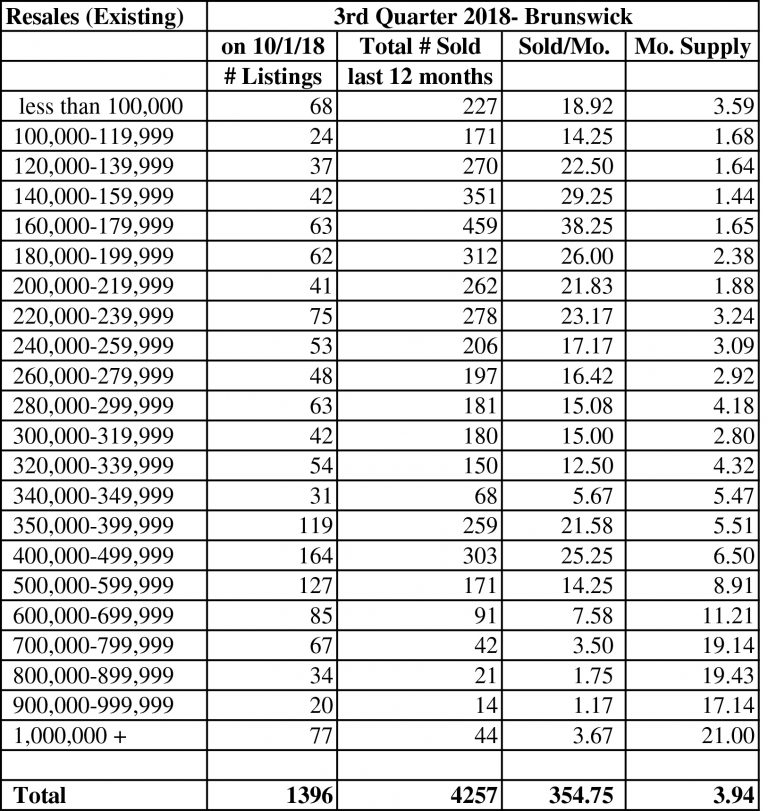 | Resales (Existing) | 3rd Quarter 2018- Brunswick | | | |
|---|---|---|---|---|
| | on 10/1/18 | Total # Sold | Sold/Mo. | Mo. Supply |
| | # Listings | last 12 months | | |
| less than 100,000 | 68 | 227 | 18.92 | 3.59 |
| 100,000-119,999 | 24 | 171 | 14.25 | 1.68 |
| 120,000-139,999 | 37 | 270 | 22.50 | 1.64 |
| 140,000-159,999 | 42 | 351 | 29.25 | 1.44 |
| 160,000-179,999 | 63 | 459 | 38.25 | 1.65 |
| 180,000-199,999 | 62 | 312 | 26.00 | 2.38 |
| 200,000-219,999 | 41 | 262 | 21.83 | 1.88 |
| 220,000-239,999 | 75 | 278 | 23.17 | 3.24 |
| 240,000-259,999 | 53 | 206 | 17.17 | 3.09 |
| 260,000-279,999 | 48 | 197 | 16.42 | 2.92 |
| 280,000-299,999 | 63 | 181 | 15.08 | 4.18 |
| 300,000-319,999 | 42 | 180 | 15.00 | 2.80 |
| 320,000-339,999 | 54 | 150 | 12.50 | 4.32 |
| 340,000-349,999 | 31 | 68 | 5.67 | 5.47 |
| 350,000-399,999 | 119 | 259 | 21.58 | 5.51 |
| 400,000-499,999 | 164 | 303 | 25.25 | 6.50 |
| 500,000-599,999 | 127 | 171 | 14.25 | 8.91 |
| 600,000-699,999 | 85 | 91 | 7.58 | 11.21 |
| 700,000-799,999 | 67 | 42 | 3.50 | 19.14 |
| 800,000-899,999 | 34 | 21 | 1.75 | 19.43 |
| 900,000-999,999 | 20 | 14 | 1.17 | 17.14 |
| 1,000,000 + | 77 | 44 | 3.67 | 21.00 |
| | | | | |
| Total | 1396 | 4257 | 354.75 | 3.94 |